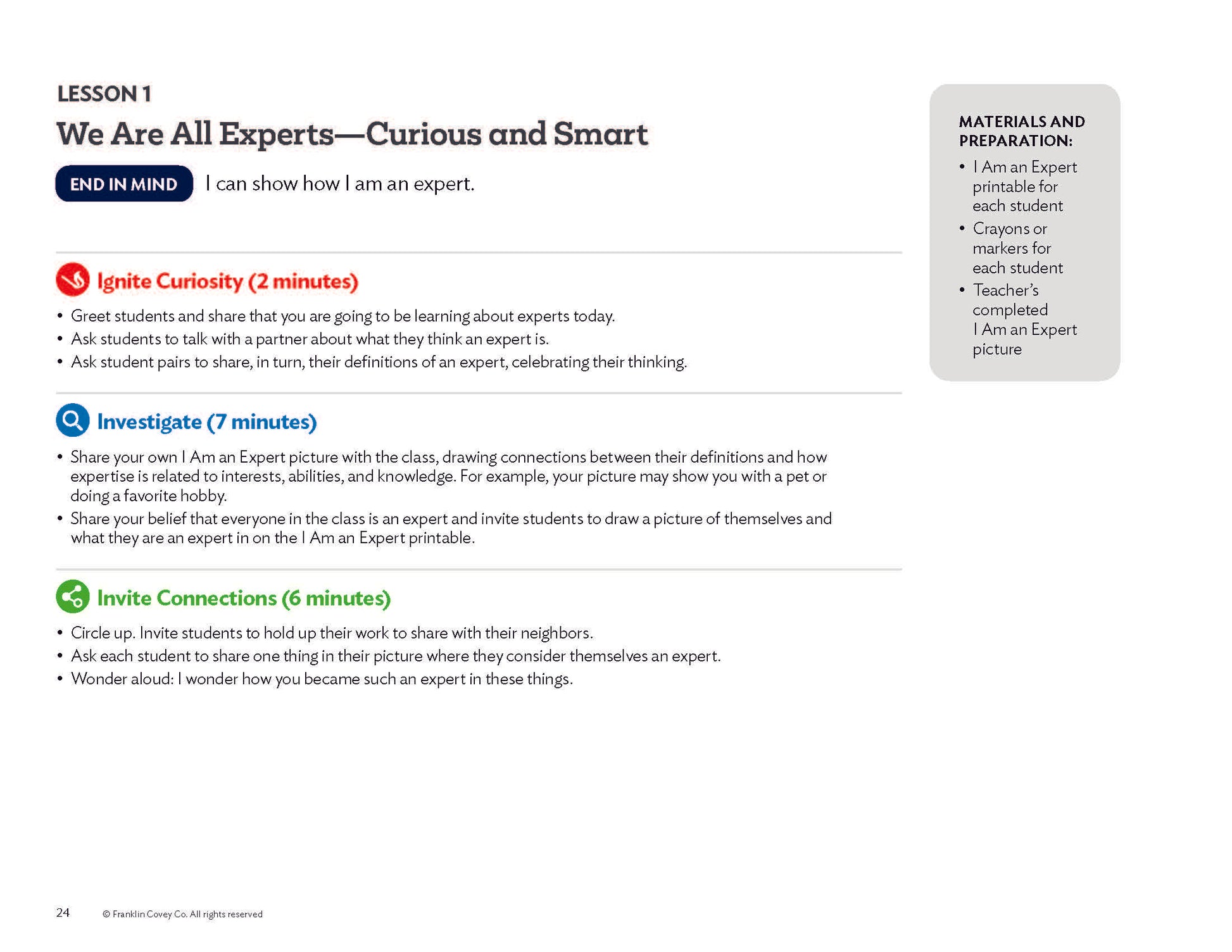 LESSON 1

We Are All Experts—Curious and Smart

END IN MIND I can show how I am an expert.

Ignite Curiosity (2 minutes)

• Greet students and share that you are going to be learning about experts today.
• Ask students to talk with a partner about what they think an expert is.
• Ask student pairs to share, in turn, their definitions of an expert, celebrating their thinking.

Investigate (7 minutes)

• Share your own I Am an Expert picture with the class, drawing connections between their definitions and how expertise is related to interests, abilities, and knowledge. For example, your picture may show you with a pet or doing a favorite hobby.
• Share your belief that everyone in the class is an expert and invite students to draw a picture of themselves and what they are an expert in on the I Am an Expert printable.

Invite Connections (6 minutes)

• Circle up. Invite students to hold up their work to share with their neighbors.
• Ask each student to share one thing in their picture where they consider themselves an expert.
• Wonder aloud: I wonder how you became such an expert in these things.

MATERIALS AND PREPARATION:

• I Am an Expert printable for each student
• Crayons or markers for each student
• Teacher's completed I Am an Expert picture

24 © Franklin Covey Co. All rights reserved